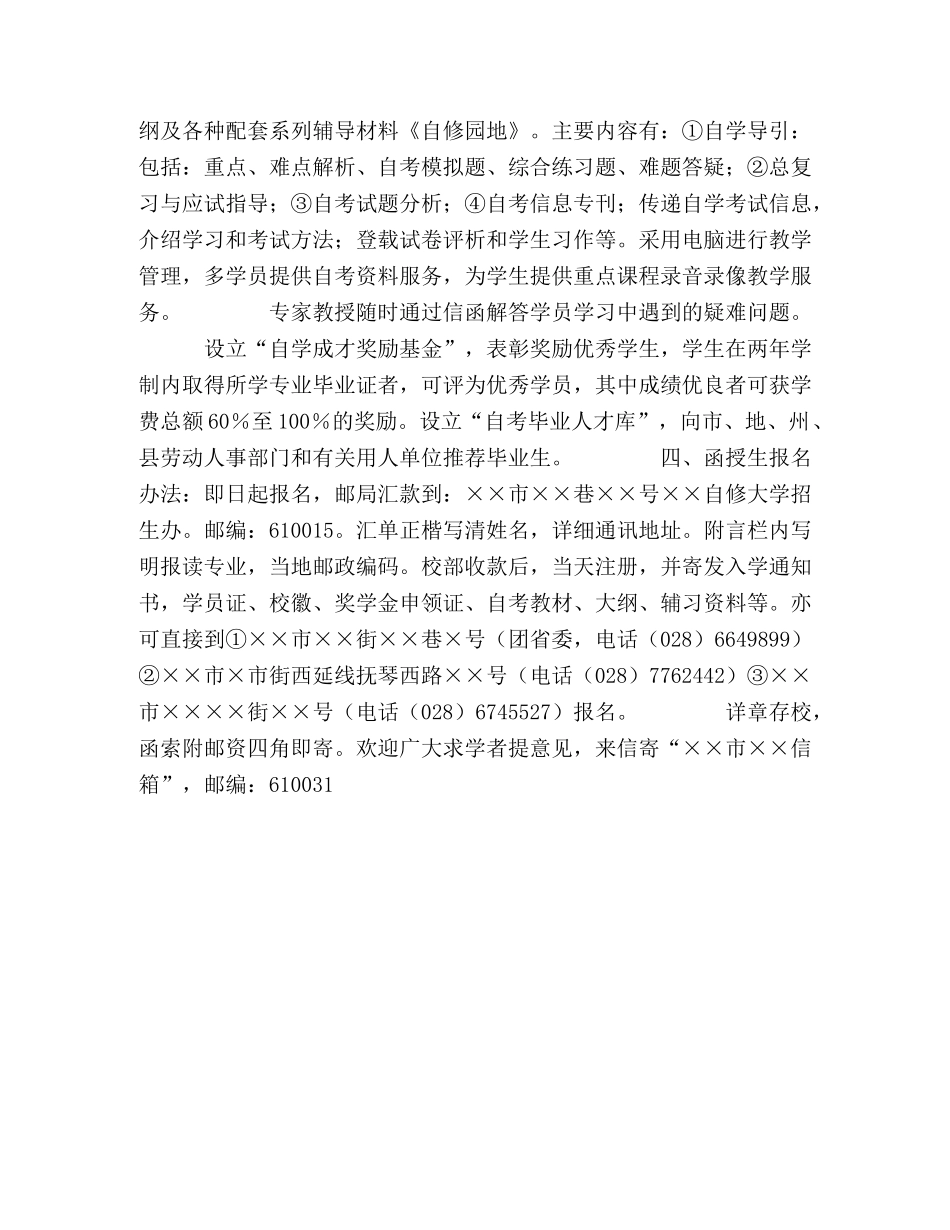 纲及各种配套系列辅导材料《自修园地》。主要内容有：①自学导引：包括：重点、难点解析、自考模拟题、综合练习题、难题答疑；②总复习与应试指导；③自考试题分析；④自考信息专刊；传递自学考试信息，介绍学习和考试方法；登载试卷评析和学生习作等。采用电脑进行教学管理，多学员提供自考资料服务，为学生提供重点课程录音录像教学服务。　　专家教授随时通过信函解答学员学习中遇到的疑难问题。

设立“自学成才奖励基金”，表彰奖励优秀学生，学生在两年学制内取得所学专业毕业证者，可评为优秀学员，其中成绩优良者可获学费总额60％至100％的奖励。设立“自考毕业人才库”，向市、地、州、县劳动人事部门和有关用人单位推荐毕业生。　　四、函授生报名办法：即日起报名，邮局汇款到：××市××巷××号××自修大学招生办。邮编：610015。汇单正楷写清姓名，详细通讯地址。附言栏内写明报读专业，当地邮政编码。校部收款后，当天注册，并寄发入学通知书，学员证、校徽、奖学金申领证、自考教材、大纲、辅习资料等。亦可直接到①××市××街××巷×号（团省委，电话（028）6649899）②××市×市街西延线抚琴西路××号（电话（028）7762442）③××市××××街××号（电话（028）6745527）报名。　　详章存校，函索附邮资四角即寄。欢迎广大求学者提意见，来信寄“××市××信箱”，邮编：610031